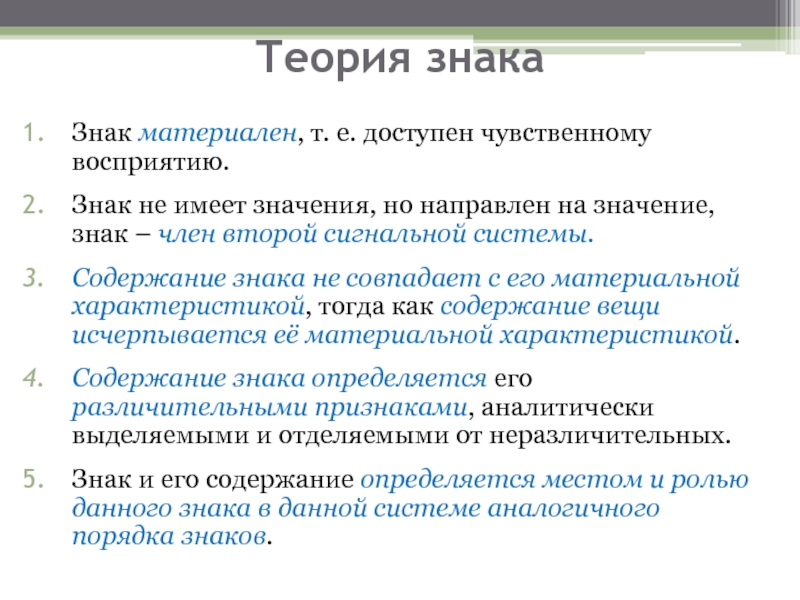 Теория знака

1. Знак материален, т. е. доступен чувственному восприятию.

2. Знак не имеет значения, но направлен на значение, знак – член второй сигнальной системы.

3. Содержание знака не совпадает с его материальной характеристикой, тогда как содержание вещи исчерпывается её материальной характеристикой.

4. Содержание знака определяется его различительными признаками, аналитически выделяемыми и отделяемыми от неразличительных.

5. Знак и его содержание определяется местом и ролью данного знака в данной системе аналогичного порядка знаков.